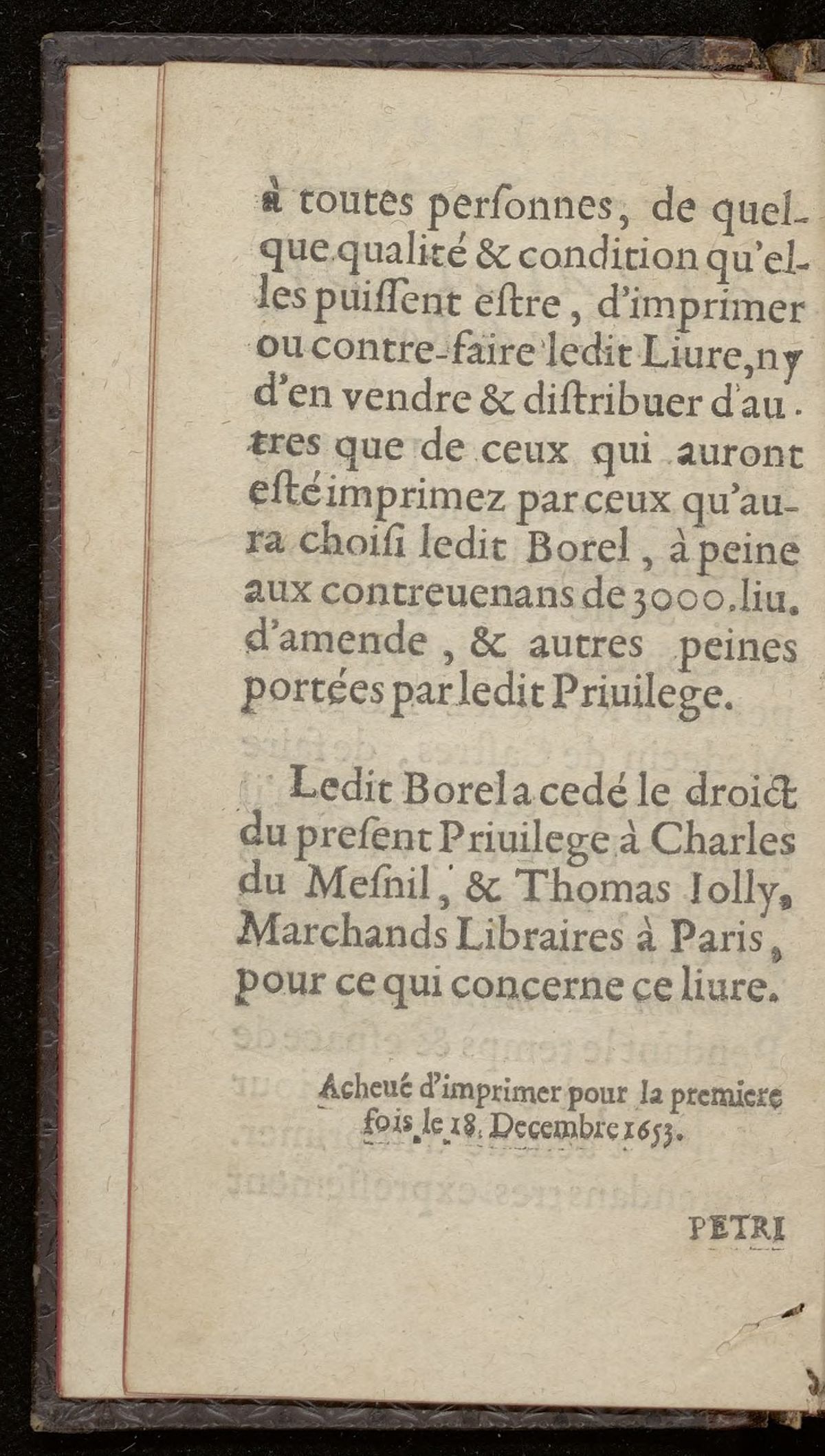 à toutes perſonnes, de quelque qualité & condition qu'elles puiſſent eſtre, d'imprimer ou contre-faire ledit Liure, ny d'en vendre & diſtribuer d'autres que de ceux qui auront eſté imprimez par ceux qu'aura choiſi ledit Borel, à peine aux contreuenans de 3000. liu. d'amende, & autres peines portées par ledit Priuilege.

Ledit Borel a cedé le droict du preſent Priuilege à Charles du Meſnil, & Thomas Iolly, Marchands Libraires à Paris, pour ce qui concerne ce liure.

Acheué d'imprimer pour la premiere fois le 18. Decembre 1653.

PETRI